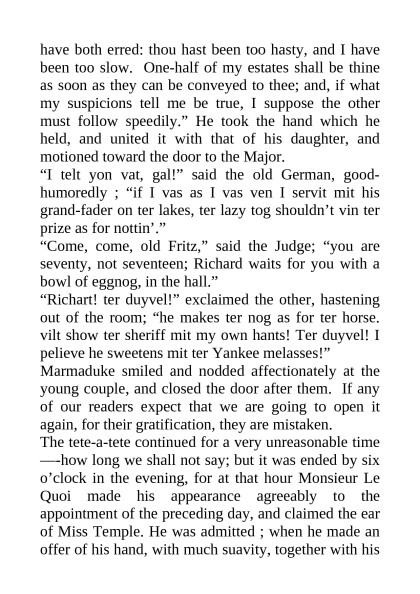 have both erred: thou hast been too hasty, and I have been too slow. One-half of my estates shall be thine as soon as they can be conveyed to thee; and, if what my suspicions tell me be true, I suppose the other must follow speedily.” He took the hand which he held, and united it with that of his daughter, and motioned toward the door to the Major.
“I telt yon vat, gal!” said the old German, good-humoredly ; “if I vas as I vas ven I servit mit his grand-fader on ter lakes, ter lazy tog shouldn’t vin ter prize as for nottin’.”
“Come, come, old Fritz,” said the Judge; “you are seventy, not seventeen; Richard waits for you with a bowl of eggnog, in the hall.”
“Richart! ter duyvel!” exclaimed the other, hastening out of the room; “he makes ter nog as for ter horse. vilt show ter sheriff mit my own hants! Ter duyvel! I pelieve he sweetens mit ter Yankee melasses!”
Marmaduke smiled and nodded affectionately at the young couple, and closed the door after them. If any of our readers expect that we are going to open it again, for their gratification, they are mistaken.
The tete-a-tete continued for a very unreasonable time —-how long we shall not say; but it was ended by six o’clock in the evening, for at that hour Monsieur Le Quoi made his appearance agreeably to the appointment of the preceding day, and claimed the ear of Miss Temple. He was admitted ; when he made an offer of his hand, with much suavity, together with his